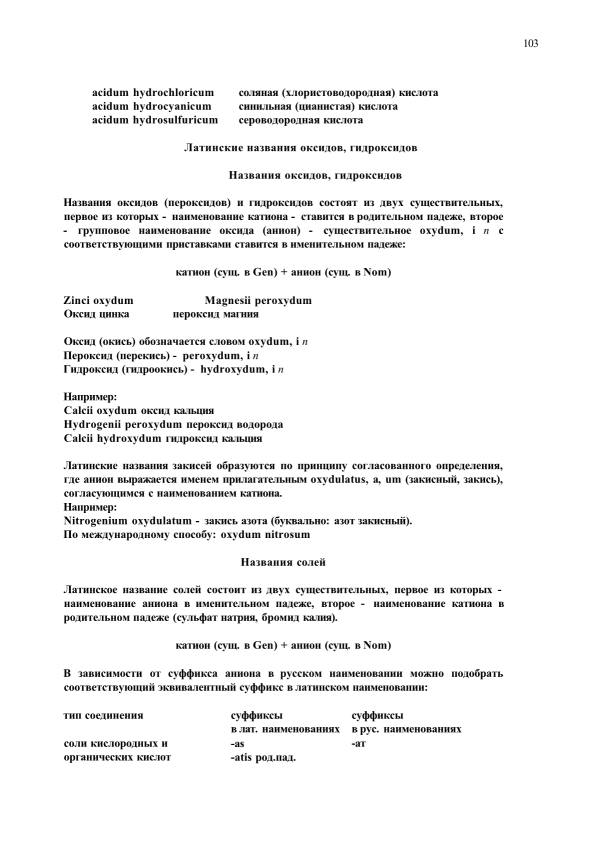 103

acidum hydrochloricum соляная (хлористоводородная) кислота
acidum hydrocyanicum синильная (цианистая) кислота
acidum hydrosulfuricum сероводородная кислота

Латинские названия оксидов, гидроксидов

Названия оксидов, гидроксидов

Названия оксидов (пероксидов) и гидроксидов состоят из двух существительных, первое из которых - наименование катиона - ставится в родительном падеже, второе - групповое наименование оксида (анион) - существительное oxydum, i n с соответствующими приставками ставится в именительном падеже:

катион (сущ. в Gen) + анион (сущ. в Nom)

Zinci oxydum Magnesii peroxydum
Оксид цинка пероксид магния

Оксид (окись) обозначается словом oxydum, i n
Пероксид (перекись) - peroxydum, i n
Гидроксид (гидроокись) - hydroxydum, i n

Например:
Calcii oxydum оксид кальция
Hydrogenii peroxydum пероксид водорода
Calcii hydroxydum гидроксид кальция

Латинские названия закисей образуются по принципу согласованного определения, где анион выражается именем прилагательным oxydulatus, a, um (закисный, закись), согласующимся с наименованием катиона.
Например:
Nitrogenium oxydulatum - закись азота (буквально: азот закисный).
По международному способу: oxydum nitrosum

Названия солей

Латинское название солей состоит из двух существительных, первое из которых - наименование аниона в именительном падеже, второе - наименование катиона в родительном падеже (сульфат натрия, бромид калия).

катион (сущ. в Gen) + анион (сущ. в Nom)

В зависимости от суффикса аниона в русском наименовании можно подобрать соответствующий эквивалентный суффикс в латинском наименовании:

| тип соединения | суффиксы в лат. наименованиях | суффиксы в рус. наименованиях |
|---|---|---|
| соли кислородных и органических кислот | -as -atis род.пад. | -ат |